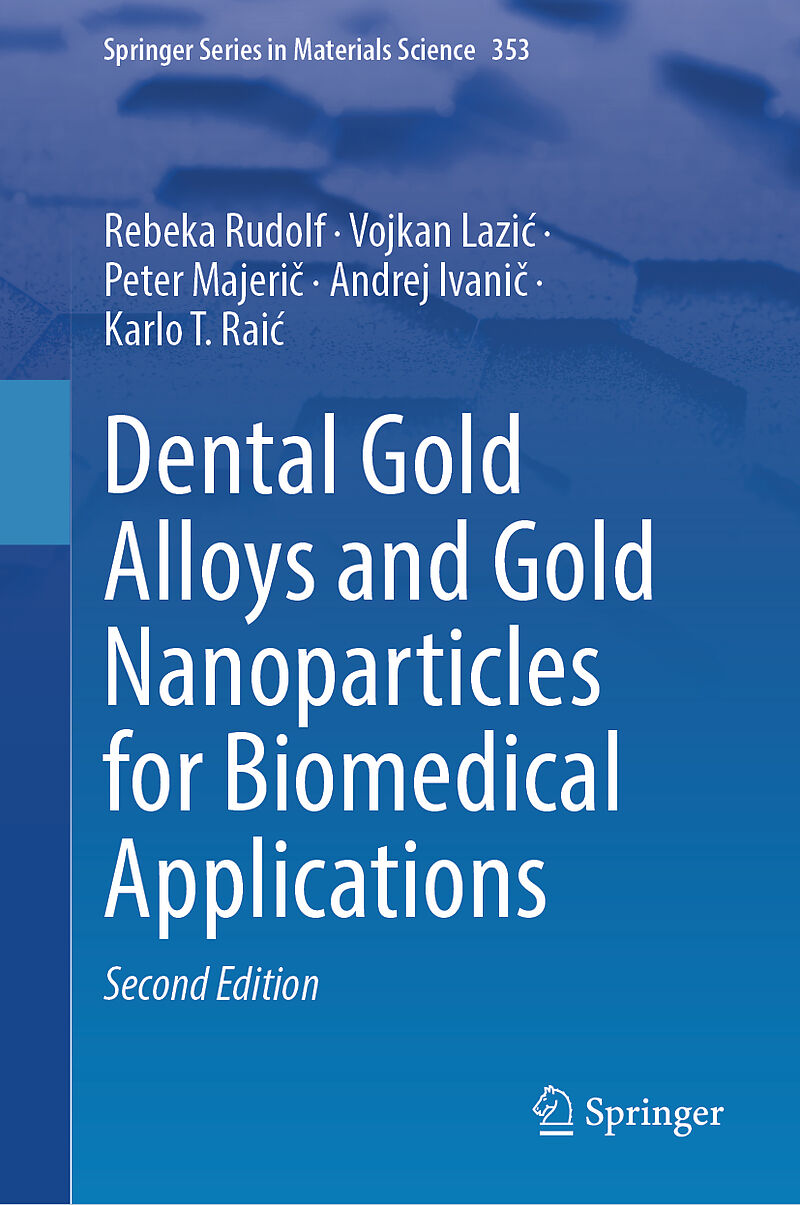 Springer Series in Materials Science 353

Rebeka Rudolf · Vojkan Lazić · Peter Majerič · Andrej Ivanič · Karlo T. Raić

Dental Gold Alloys and Gold Nanoparticles for Biomedical Applications

Second Edition

Springer